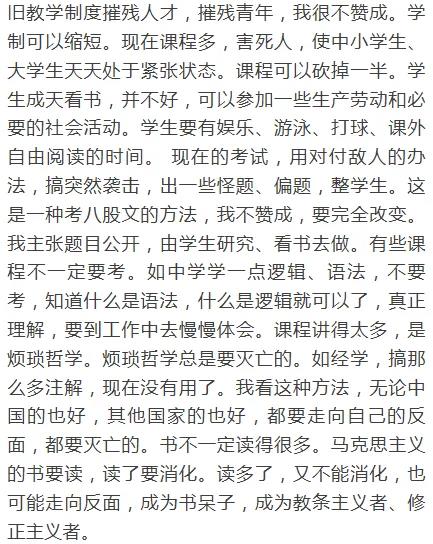 旧教学制度摧残人才，摧残青年，我很不赞成。学制可以缩短。现在课程多，害死人，使中小学生、大学生天天处于紧张状态。课程可以砍掉一半。学生成天看书，并不好，可以参加一些生产劳动和必要的社会活动。学生要有娱乐、游泳、打球、课外自由阅读的时间。 现在的考试，用对付敌人的办法，搞突然袭击，出一些怪题、偏题，整学生。这是一种考八股文的方法，我不赞成，要完全改变。我主张题目公开，由学生研究、看书去做。有些课程不一定要考。如中学学一点逻辑、语法，不要考，知道什么是语法，什么是逻辑就可以了，真正理解，要到工作中去慢慢体会。课程讲得太多，是烦琐哲学。烦琐哲学总是要灭亡的。如经学，搞那么多注解，现在没有用了。我看这种方法，无论中国的也好，其他国家的也好，都要走向自己的反面，都要灭亡的。书不一定读得很多。马克思主义的书要读，读了要消化。读多了，又不能消化，也可能走向反面，成为书呆子，成为教条主义者、修正主义者。